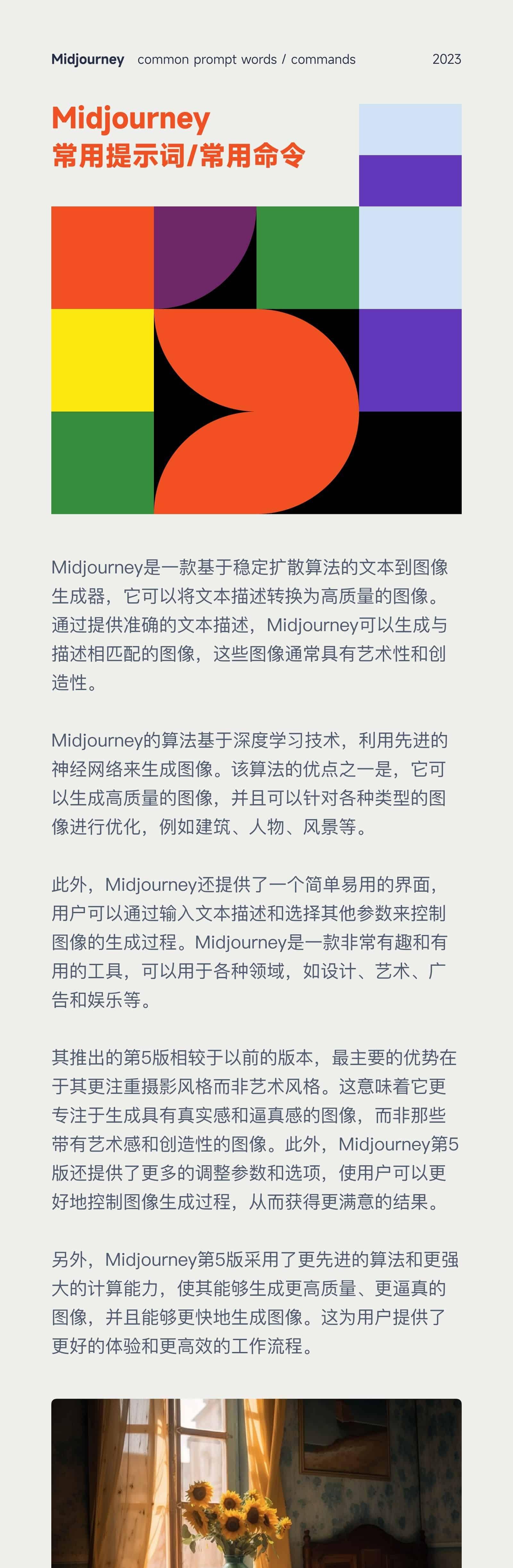 Midjourney common prompt words / commands 2023

Midjourney
常用提示词/常用命令

Midjourney是一款基于稳定扩散算法的文本到图像生成器，它可以将文本描述转换为高质量的图像。通过提供准确的文本描述，Midjourney可以生成与描述相匹配的图像，这些图像通常具有艺术性和创造性。

Midjourney的算法基于深度学习技术，利用先进的神经网络来生成图像。该算法的优点之一是，它可以生成高质量的图像，并且可以针对各种类型的图像进行优化，例如建筑、人物、风景等。

此外，Midjourney还提供了一个简单易用的界面，用户可以通过输入文本描述和选择其他参数来控制图像的生成过程。Midjourney是一款非常有趣和有用的工具，可以用于各种领域，如设计、艺术、广告和娱乐等。

其推出的第5版相较于以前的版本，最主要的优势在于其更注重摄影风格而非艺术风格。这意味着它更专注于生成具有真实感和逼真感的图像，而非那些带有艺术感和创造性的图像。此外，Midjourney第5版还提供了更多的调整参数和选项，使用户可以更好地控制图像生成过程，从而获得更满意的结果。

另外，Midjourney第5版采用了更先进的算法和更强大的计算能力，使其能够生成更高质量、更逼真的图像，并且能够更快地生成图像。这为用户提供了更好的体验和更高效的工作流程。